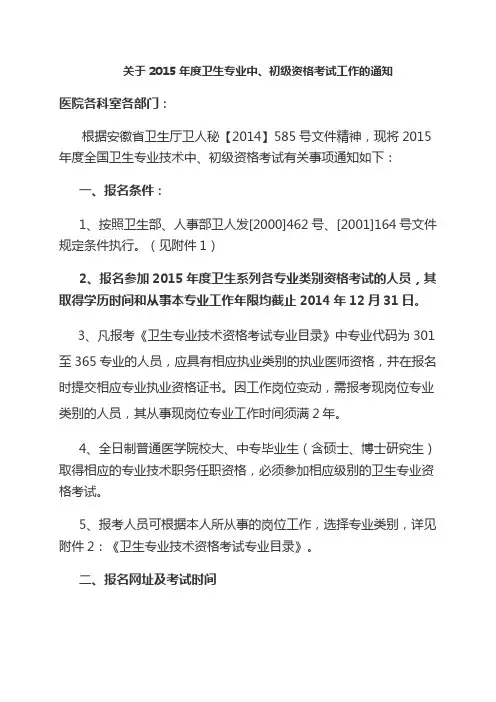 关于 2015 年度卫生专业中、初级资格考试工作的通知

医院各科室各部门：

根据安徽省卫生厅卫人秘【2014】585 号文件精神，现将 2015 年度全国卫生专业技术中、初级资格考试有关事项通知如下：

一、报名条件：

1、按照卫生部、人事部卫人发[2000]462 号、[2001]164 号文件规定条件执行。（见附件 1）

2、报名参加 2015 年度卫生系列各专业类别资格考试的人员，其取得学历时间和从事本专业工作年限均截止 2014 年 12 月 31 日。

3、凡报考《卫生专业技术资格考试专业目录》中专业代码为 301 至 365 专业的人员，应具有相应执业类别的执业医师资格，并在报名时提交相应专业执业资格证书。因工作岗位变动，需报考现岗位专业类别的人员，其从事现岗位专业工作时间须满 2 年。

4、全日制普通医学院校大、中专毕业生（含硕士、博士研究生）取得相应的专业技术职务任职资格，必须参加相应级别的卫生专业资格考试。

5、报考人员可根据本人所从事的岗位工作，选择专业类别，详见附件 2：《卫生专业技术资格考试专业目录》。

二、报名网址及考试时间